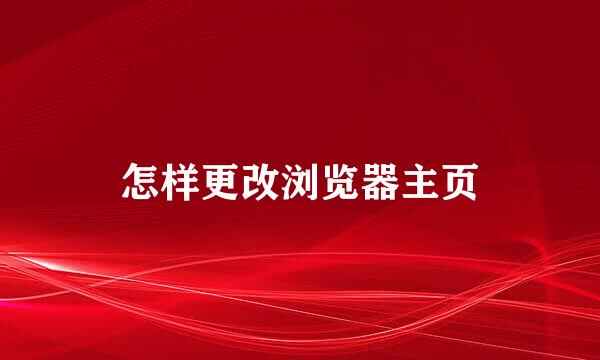 怎样更改浏览器主页